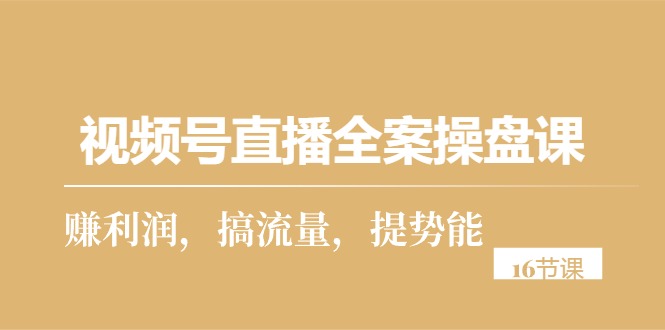 视频号直播全案操盘课

赚利润，搞流量，提势能

16节课